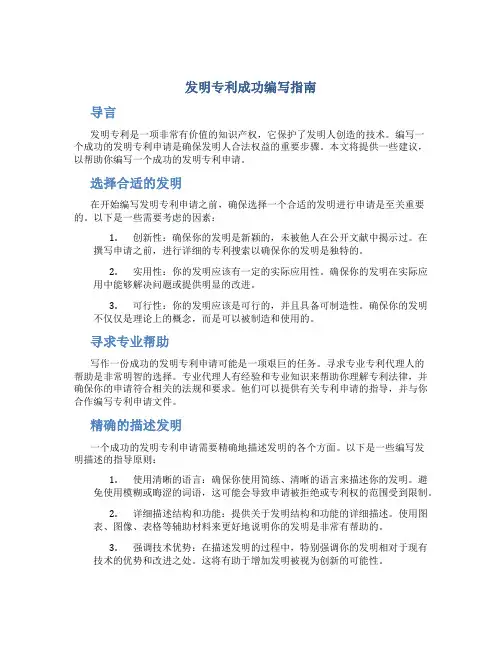 发明专利成功编写指南

导言

发明专利是一项非常有价值的知识产权，它保护了发明人创造的技术。编写一个成功的发明专利申请是确保发明人合法权益的重要步骤。本文将提供一些建议，以帮助你编写一个成功的发明专利申请。

选择合适的发明

在开始编写发明专利申请之前，确保选择一个合适的发明进行申请是至关重要的。以下是一些需要考虑的因素：

1. 创新性：确保你的发明是新颖的，未被他人在公开文献中揭示过。在撰写申请之前，进行详细的专利搜索以确保你的发明是独特的。

2. 实用性：你的发明应该有一定的实际应用性。确保你的发明在实际应用中能够解决问题或提供明显的改进。

3. 可行性：你的发明应该是可行的，并且具备可制造性。确保你的发明不仅仅是理论上的概念，而是可以被制造和使用的。

寻求专业帮助

写作一份成功的发明专利申请可能是一项艰巨的任务。寻求专业专利代理人的帮助是非常明智的选择。专业代理人有经验和专业知识来帮助你理解专利法律，并确保你的申请符合相关的法规和要求。他们可以提供有关专利申请的指导，并与你合作编写专利申请文件。

精确的描述发明

一个成功的发明专利申请需要精确地描述发明的各个方面。以下是一些编写发明描述的指导原则：

1. 使用清晰的语言：确保你使用简练、清晰的语言来描述你的发明。避免使用模糊或晦涩的词语，这可能会导致申请被拒绝或专利权的范围受到限制。

2. 详细描述结构和功能：提供关于发明结构和功能的详细描述。使用图表、图像、表格等辅助材料来更好地说明你的发明是非常有帮助的。

3. 强调技术优势：在描述发明的过程中，特别强调你的发明相对于现有技术的优势和改进之处。这将有助于增加发明被视为创新的可能性。